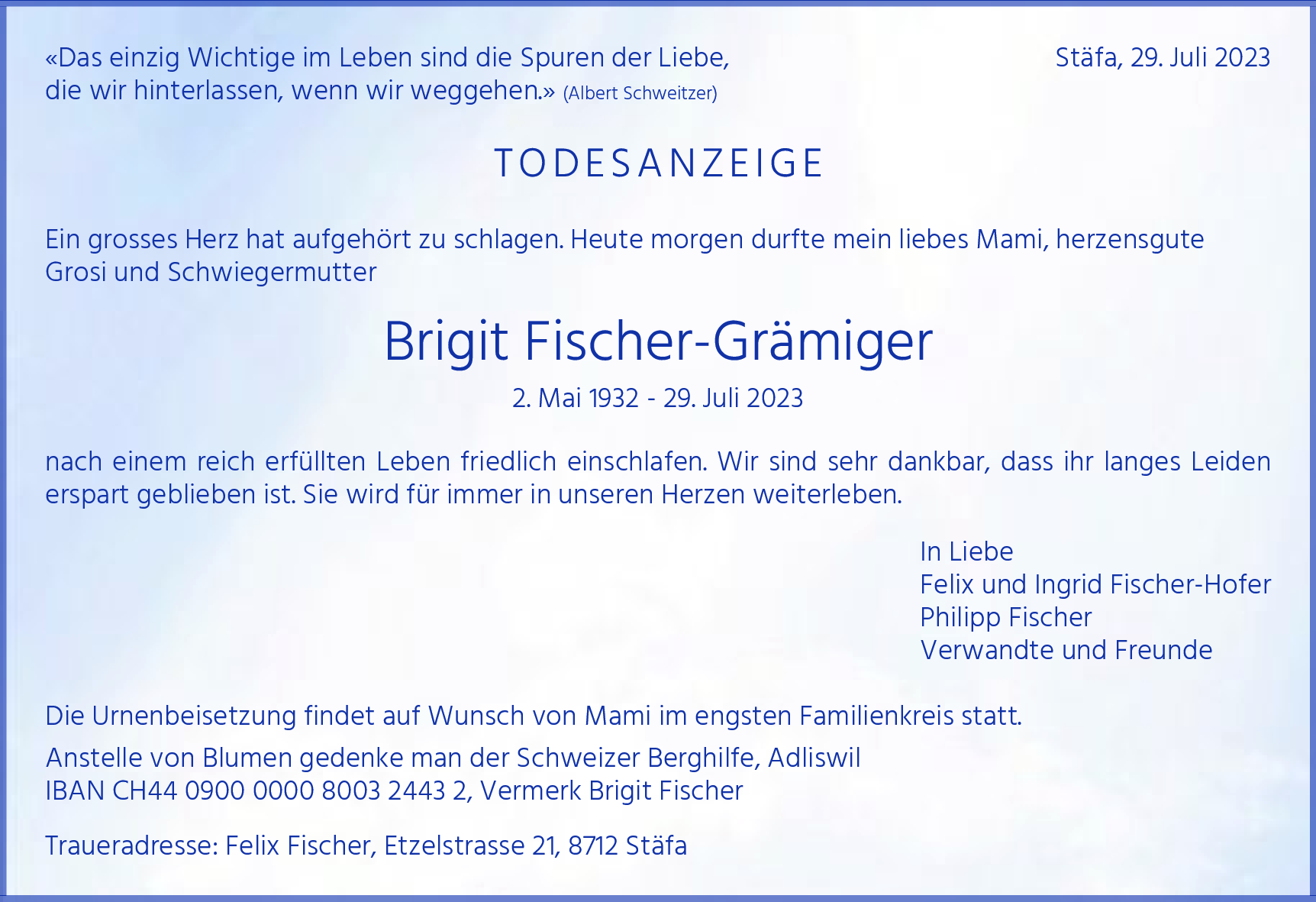 «Das einzig Wichtige im Leben sind die Spuren der Liebe, die wir hinterlassen, wenn wir weggehen.» (Albert Schweitzer)

Stäfa, 29. Juli 2023

TODESANZEIGE

Ein grosses Herz hat aufgehört zu schlagen. Heute morgen durfte mein liebes Mami, herzensgute Grosi und Schwiegermutter

Brigit Fischer-Grämiger

2. Mai 1932 - 29. Juli 2023

nach einem reich erfüllten Leben friedlich einschlafen. Wir sind sehr dankbar, dass ihr langes Leiden erspart geblieben ist. Sie wird für immer in unseren Herzen weiterleben.

In Liebe
Felix und Ingrid Fischer-Hofer
Philipp Fischer
Verwandte und Freunde

Die Urnenbeisetzung findet auf Wunsch von Mami im engsten Familienkreis statt.

Anstelle von Blumen gedenke man der Schweizer Berghilfe, Adliswil
IBAN CH44 0900 0000 8003 2443 2, Vermerk Brigit Fischer

Traueradresse: Felix Fischer, Etzelstrasse 21, 8712 Stäfa